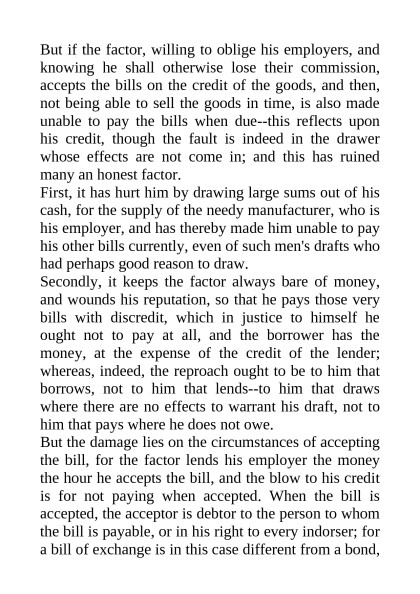 But if the factor, willing to oblige his employers, and knowing he shall otherwise lose their commission, accepts the bills on the credit of the goods, and then, not being able to sell the goods in time, is also made unable to pay the bills when due--this reflects upon his credit, though the fault is indeed in the drawer whose effects are not come in; and this has ruined many an honest factor.
First, it has hurt him by drawing large sums out of his cash, for the supply of the needy manufacturer, who is his employer, and has thereby made him unable to pay his other bills currently, even of such men's drafts who had perhaps good reason to draw.
Secondly, it keeps the factor always bare of money, and wounds his reputation, so that he pays those very bills with discredit, which in justice to himself he ought not to pay at all, and the borrower has the money, at the expense of the credit of the lender; whereas, indeed, the reproach ought to be to him that borrows, not to him that lends--to him that draws where there are no effects to warrant his draft, not to him that pays where he does not owe.
But the damage lies on the circumstances of accepting the bill, for the factor lends his employer the money the hour he accepts the bill, and the blow to his credit is for not paying when accepted. When the bill is accepted, the acceptor is debtor to the person to whom the bill is payable, or in his right to every indorser; for a bill of exchange is in this case different from a bond,